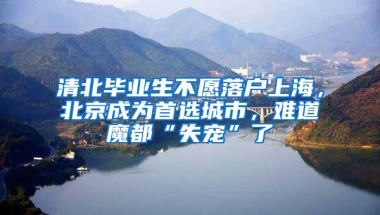 清北毕业生不愿落户上海，北京成为首选城市，难道魔都“失宠”了